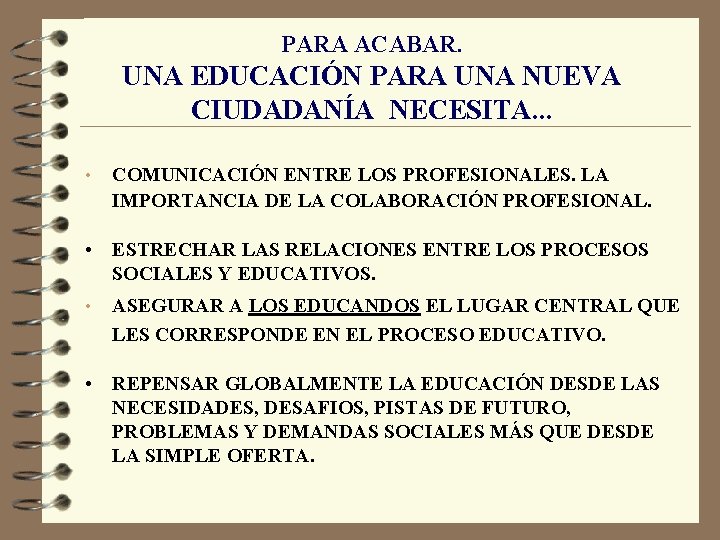 PARA ACABAR.
UNA EDUCACIÓN PARA UNA NUEVA CIUDADANÍA NECESITA...

• COMUNICACIÓN ENTRE LOS PROFESIONALES. LA IMPORTANCIA DE LA COLABORACIÓN PROFESIONAL.

• ESTRECHAR LAS RELACIONES ENTRE LOS PROCESOS SOCIALES Y EDUCATIVOS.

• ASEGURAR A LOS EDUCANDOS EL LUGAR CENTRAL QUE LES CORRESPONDE EN EL PROCESO EDUCATIVO.

• REPENSAR GLOBALMENTE LA EDUCACIÓN DESDE LAS NECESIDADES, DESAFIOS, PISTAS DE FUTURO, PROBLEMAS Y DEMANDAS SOCIALES MÁS QUE DESDE LA SIMPLE OFERTA.